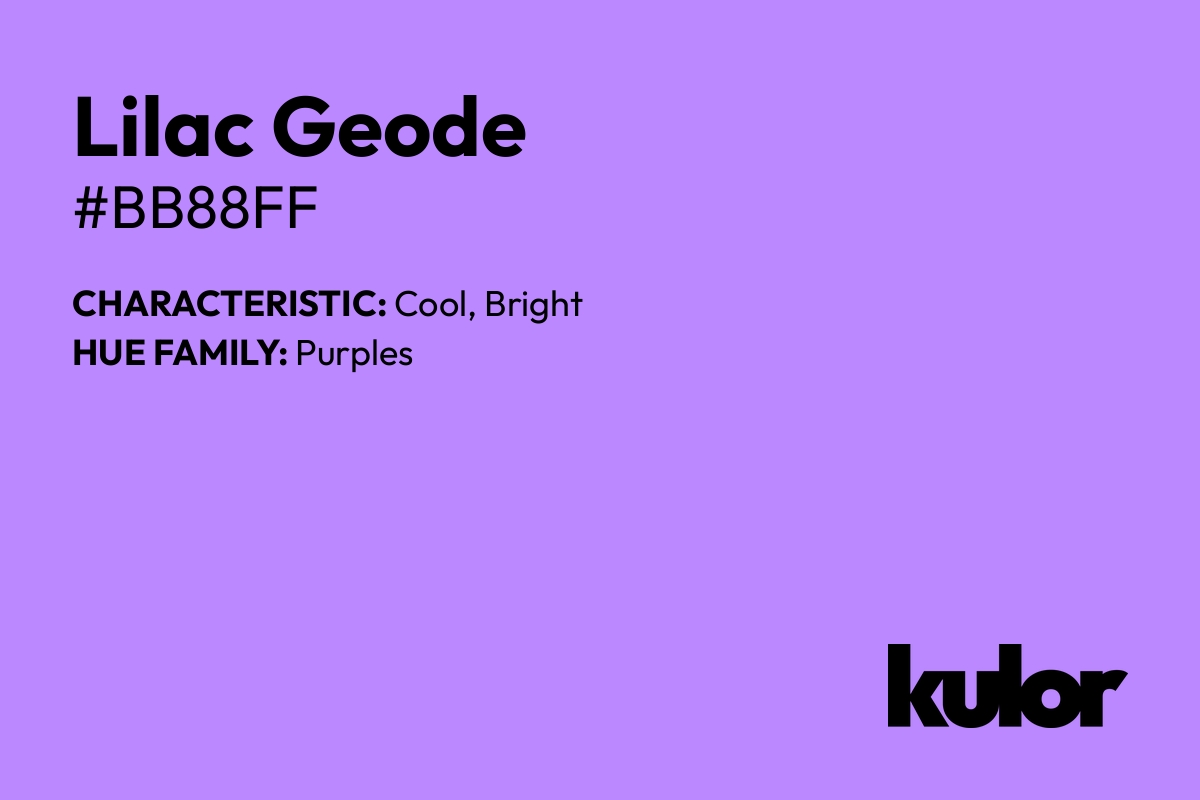 Lilac Geode
#BB88FF

CHARACTERISTIC: Cool, Bright
HUE FAMILY: Purples

kulor